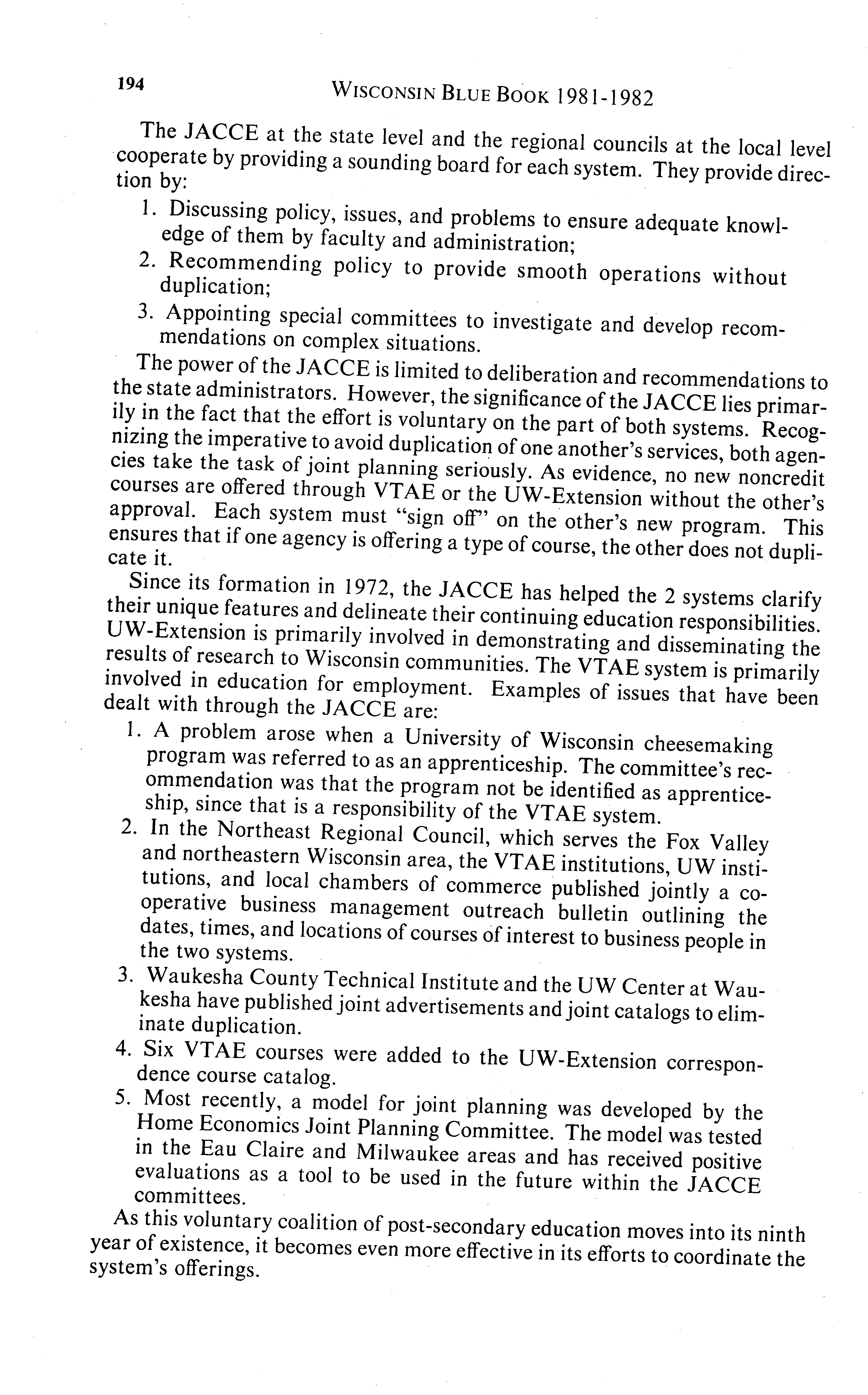 194

WISCONSIN BLUE BOOK 1981-1982

The JACCE at the state level and the regional councils at the local level cooperate by providing a sounding board for each system. They provide direction by:

1. Discussing policy, issues, and problems to ensure adequate knowledge of them by faculty and administration;
2. Recommending policy to provide smooth operations without duplication;
3. Appointing special committees to investigate and develop recommendations on complex situations.

The power of the JACCE is limited to deliberation and recommendations to the state administrators. However, the significance of the JACCE lies primarily in the fact that the effort is voluntary on the part of both systems. Recognizing the imperative to avoid duplication of one another's services, both agencies take the task of joint planning seriously. As evidence, no new noncredit courses are offered through VTAE or the UW-Extension without the other's approval. Each system must "sign off" on the other's new program. This ensures that if one agency is offering a type of course, the other does not duplicate it.

Since its formation in 1972, the JACCE has helped the 2 systems clarify their unique features and delineate their continuing education responsibilities. UW-Extension is primarily involved in demonstrating and disseminating the results of research to Wisconsin communities. The VTAE system is primarily involved in education for employment. Examples of issues that have been dealt with through the JACCE are:

1. A problem arose when a University of Wisconsin cheesemaking program was referred to as an apprenticeship. The committee's recommendation was that the program not be identified as apprenticeship, since that is a responsibility of the VTAE system.
2. In the Northeast Regional Council, which serves the Fox Valley and northeastern Wisconsin area, the VTAE institutions, UW institutions, and local chambers of commerce published jointly a cooperative business management outreach bulletin outlining the dates, times, and locations of courses of interest to business people in the two systems.
3. Waukesha County Technical Institute and the UW Center at Waukesha have published joint advertisements and joint catalogs to eliminate duplication.
4. Six VTAE courses were added to the UW-Extension correspondence course catalog.
5. Most recently, a model for joint planning was developed by the Home Economics Joint Planning Committee. The model was tested in the Eau Claire and Milwaukee areas and has received positive evaluations as a tool to be used in the future within the JACCE committees.

As this voluntary coalition of post-secondary education moves into its ninth year of existence, it becomes even more effective in its efforts to coordinate the system's offerings.